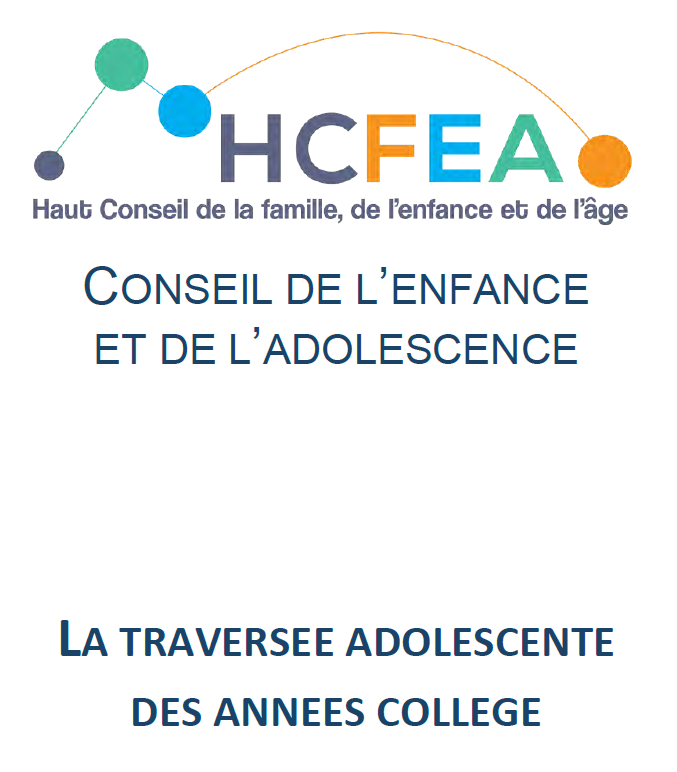 HCFEA
Haut Conseil de la famille, de l'enfance et de l'âge

CONSEIL DE L'ENFANCE ET DE L'ADOLESCENCE

LA TRAVERSEE ADOLESCENTE DES ANNEES COLLEGE